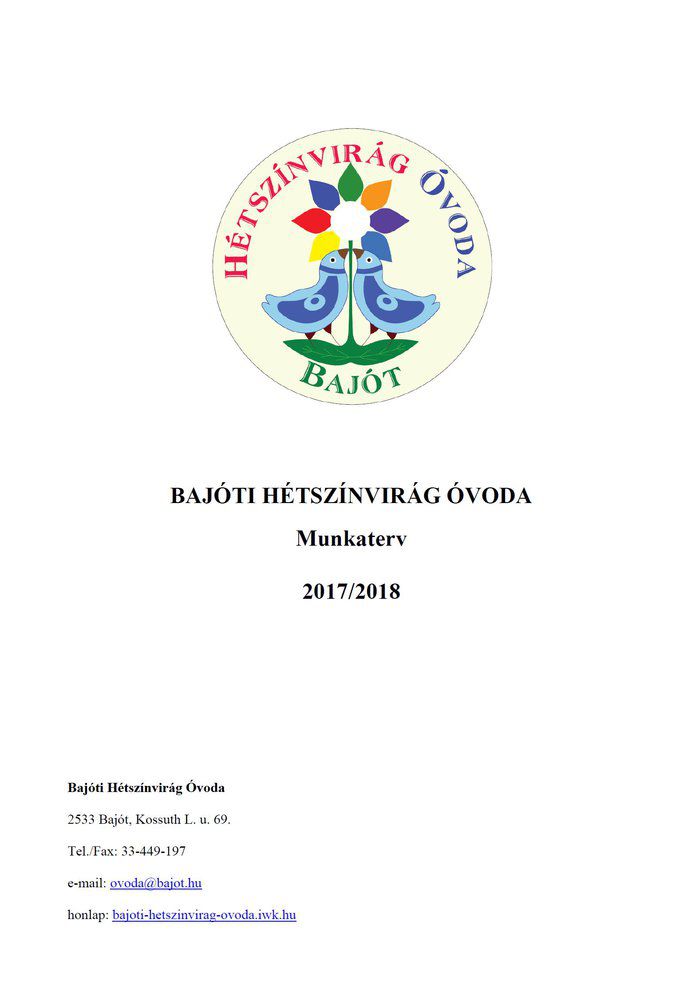 HÉTSZÍNVIRÁG ÓVODA
BAJÓT

BAJÓTI HÉTSZÍNVIRÁG ÓVODA

Munkaterv

2017/2018

Bajóti Hétszínvirág Óvoda

2533 Bajót, Kossuth L. u. 69.

Tel./Fax: 33-449-197

e-mail: ovoda@bajot.hu

honlap: bajoti-hetszinvirag-ovoda.iwk.hu